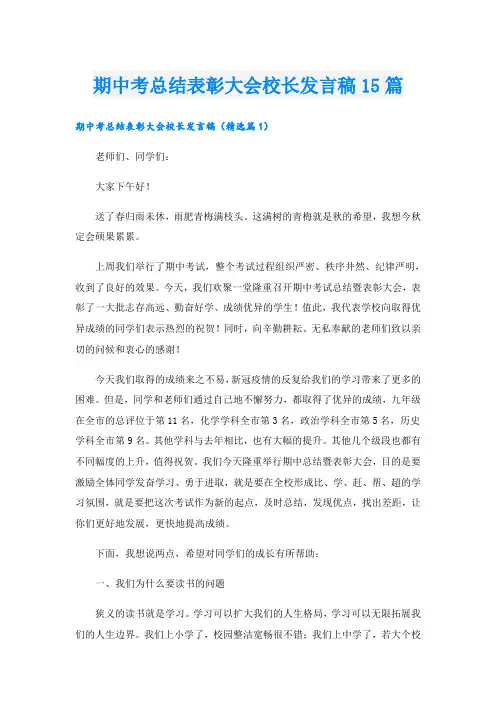 期中考总结表彰大会校长发言稿15篇

期中考总结表彰大会校长发言稿（精选篇1）

老师们、同学们：

大家下午好！

送了春归雨未休，雨肥青梅满枝头。这满树的青梅就是秋的希望，我想今秋定会硕果累累。

上周我们举行了期中考试，整个考试过程组织严密、秩序井然、纪律严明，收到了良好的效果。今天，我们欢聚一堂隆重召开期中考试总结暨表彰大会，表彰了一大批志存高远、勤奋好学、成绩优异的学生！值此，我代表学校向取得优异成绩的同学们表示热烈的祝贺！同时，向辛勤耕耘、无私奉献的老师们致以亲切的问候和衷心的感谢！

今天我们取得的成绩来之不易，新冠疫情的反复给我们的学习带来了更多的困难。但是，同学和老师们通过自己地不懈努力，都取得了优异的成绩，九年级在全市的总评位于第11名，化学学科全市第3名，政治学科全市第5名，历史学科全市第9名。其他学科与去年相比，也有大幅的提升。其他几个级段也都有不同幅度的上升，值得祝贺。我们今天隆重举行期中总结暨表彰大会，目的是要激励全体同学发奋学习、勇于进取，就是要在全校形成比、学、赶、帮、超的学习氛围，就是要把这次考试作为新的起点，及时总结，发现优点，找出差距，让你们更好地发展，更快地提高成绩。

下面，我想说两点，希望对同学们的成长有所帮助：

一、我们为什么要读书的问题

狭义的读书就是学习。学习可以扩大我们的人生格局，学习可以无限拓展我们的人生边界。我们上小学了，校园整洁宽畅很不错；我们上中学了，若大个校